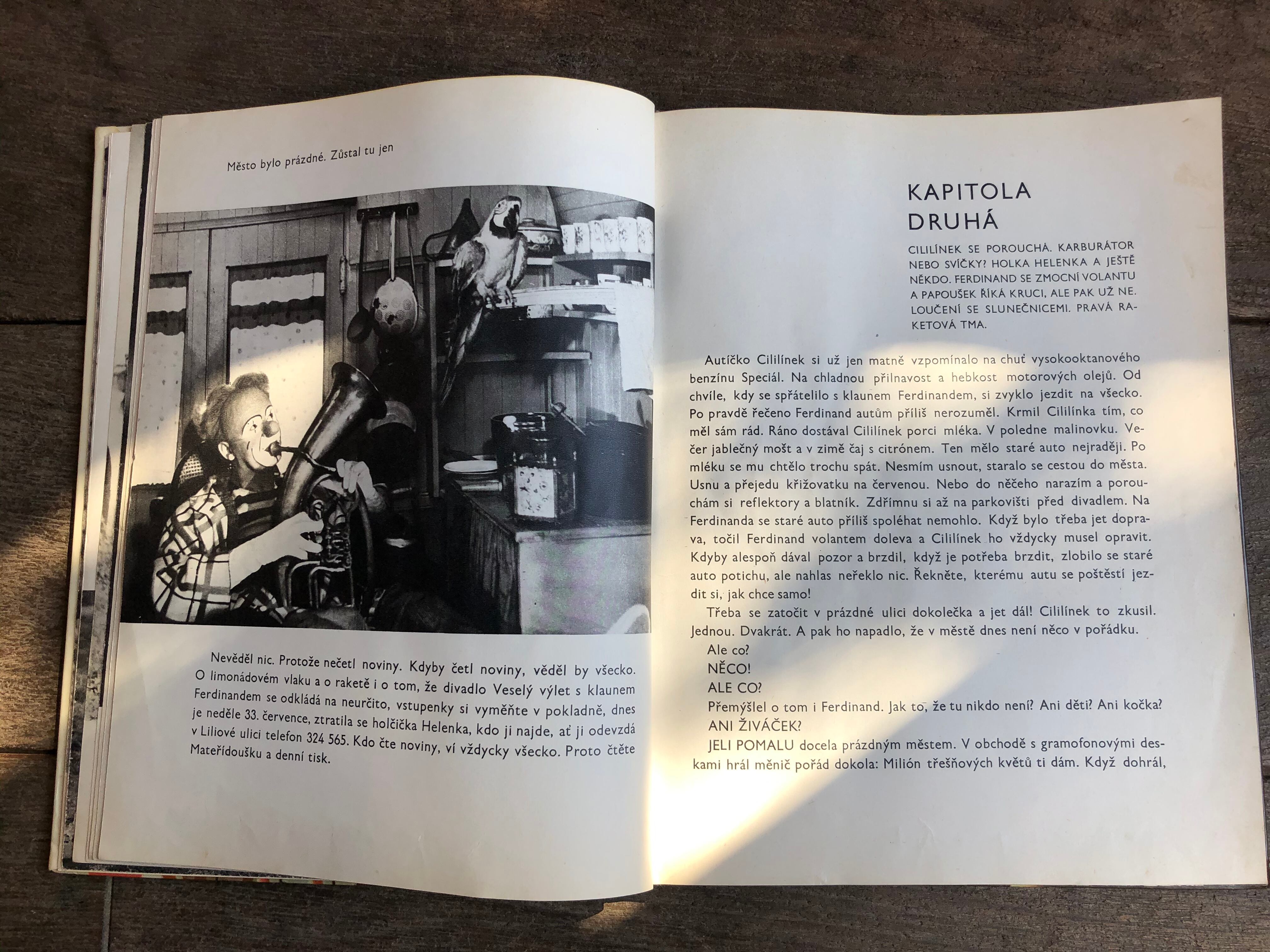 Město bylo prázdné. Zůstal tu jen

Nevěděl nic. Protože nečetl noviny. Kdyby četl noviny, věděl by všecko. O limonádovém vlaku a o raketě i o tom, že divadlo Veselý výlet s klaunem Ferdinandem se odkládá na neurčito, vstupenky si vyměňte v pokladně, dnes je neděle 33. července, ztratila se holčička Helenka, kdo ji najde, ať ji odevzdá v Liliové ulici telefon 324 565. Kdo čte noviny, ví vždycky všecko. Proto čtěte Mateřídoušku a denní tisk.

KAPITOLA DRUHÁ

CILILÍNEK SE POROUCHÁ. KARBURÁTOR NEBO SVÍČKY? HOLKA HELENKA A JEŠTĚ NĚKDO. FERDINAND SE ZMOCNÍ VOLANTU A PAPOUŠEK ŘÍKÁ KRUCI, ALE PAK UŽ NE. LOUČENÍ SE SLUNEČNICEMI. PRAVÁ RAKETOVÁ TMA.

Autíčko Cililínek si už jen matně vzpomínalo na chuť vysokooktanového benzínu Speciál. Na chladnou přilnavost a hebkost motorových olejů. Od chvíle, kdy se spřátelilo s klaunem Ferdinandem, si zvyklo jezdit na všecko. Po pravdě řečeno Ferdinand autům příliš nerozuměl. Krmil Cililínka tím, co měl sám rád. Ráno dostával Cililínek porci mléka. V poledne malinovku. Večer jablečný mošt a v zimě čaj s citrónem. Ten mělo staré auto nejraději. Po mléku se mu chtělo trochu spát. Nesmím usnout, staralo se cestou do města. Usnu a přejedu křižovatku na červenou. Nebo do něčeho narazím a porouchám si reflektory a blatník. Zdřímnu si až na parkovišti před divadlem. Na Ferdinanda se staré auto příliš spoléhat nemohlo. Když bylo třeba jet doprava, točil Ferdinand volantem doleva a Cililínek ho vždycky musel opravit. Kdyby alespoň dával pozor a brzdil, když je potřeba brzdit, zlobilo se staré auto potichu, ale nahlas neřeklo nic. Řekněte, kterému autu se poštěstí jezdit si, jak chce samo!

Třeba se zatočit v prázdné ulici dokolečka a jet dál! Cililínek to zkusil. Jednou. Dvakrát. A pak ho napadlo, že v městě dnes není něco v pořádku.

Ale co?

NĚCO!

ALE CO?

Přemýšlel o tom i Ferdinand. Jak to, že tu nikdo není? Ani děti? Ani kočka?

ANI ŽIVÁČEK?

JELI POMALU docela prázdným městem. V obchodě s gramofonovými deskami hrál měnič pořád dokola: Milión třešňových květů ti dám. Když dohrál,